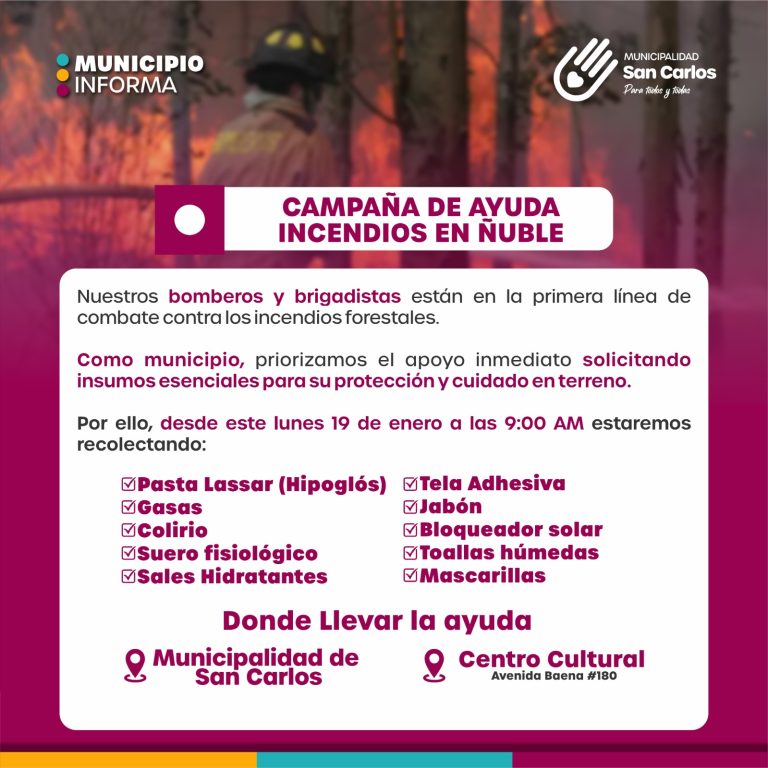 MUNICIPIO
INFORMA

MUNICIPALIDAD
San Carlos
Para todos y todas

CAMPAÑA DE AYUDA
INCENDIOS EN ÑUBLE

Nuestros bomberos y brigadistas están en la primera línea de combate contra los incendios forestales.

Como municipio, priorizamos el apoyo inmediato solicitando insumos esenciales para su protección y cuidado en terreno.

Por ello, desde este lunes 19 de enero a las 9:00 AM estaremos recolectando:

☑Pasta Lassar (Hipoglós)
☑Gasas
☑Colirio
☑Suero fisiológico
☑Sales Hidratantes

☑Tela Adhesiva
☑Jabón
☑Bloqueador solar
☑Toallas húmedas
☑Mascarillas

Donde Llevar la ayuda

Municipalidad de San Carlos

Centro Cultural
Avenida Baena #180